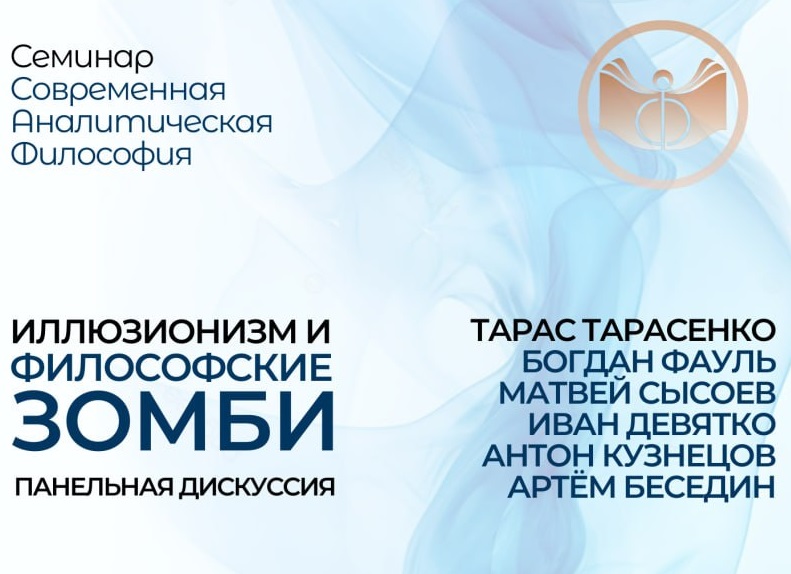 Семинар
Современная
Аналитическая
Философия

ИЛЛЮЗИОНИЗМ И
ФИЛОСОФСКИЕ
ЗОМБИ
ПАНЕЛЬНАЯ ДИСКУССИЯ

ТАРАС ТАРАСЕНКО
БОГДАН ФАУЛЬ
МАТВЕЙ СЫСОЕВ
ИВАН ДЕВЯТКО
АНТОН КУЗНЕЦОВ
АРТЁМ БЕСЕДИН